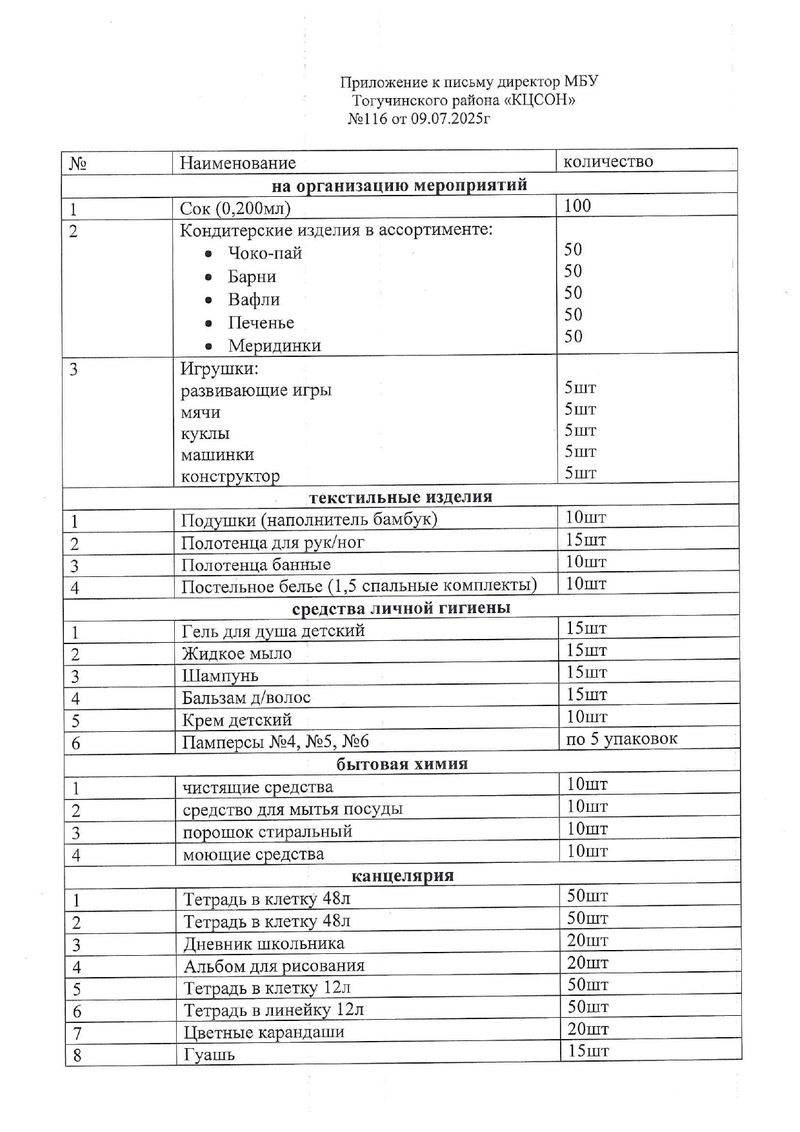 Приложение к письму директор МБУ
Тогучинского района «КЦСОН»
№116 от 09.07.2025г

| № | Наименование | количество |
|---|---|---|
| **на организацию мероприятий** | | |
| 1 | Сок (0,200мл) | 100 |
| 2 | Кондитерские изделия в ассортименте: • Чоко-пай • Барни • Вафли • Печенье • Меридинки | 50 50 50 50 50 |
| 3 | Игрушки: развивающие игры мячи куклы машинки конструктор | 5шт 5шт 5шт 5шт 5шт |
| **текстильные изделия** | | |
| 1 | Подушки (наполнитель бамбук) | 10шт |
| 2 | Полотенца для рук/ног | 15шт |
| 3 | Полотенца банные | 10шт |
| 4 | Постельное белье (1,5 спальные комплекты) | 10шт |
| **средства личной гигиены** | | |
| 1 | Гель для душа детский | 15шт |
| 2 | Жидкое мыло | 15шт |
| 3 | Шампунь | 15шт |
| 4 | Бальзам д/волос | 15шт |
| 5 | Крем детский | 10шт |
| 6 | Памперсы №4, №5, №6 | по 5 упаковок |
| **бытовая химия** | | |
| 1 | чистящие средства | 10шт |
| 2 | средство для мытья посуды | 10шт |
| 3 | порошок стиральный | 10шт |
| 4 | моющие средства | 10шт |
| **канцелярия** | | |
| 1 | Тетрадь в клетку 48л | 50шт |
| 2 | Тетрадь в клетку 48л | 50шт |
| 3 | Дневник школьника | 20шт |
| 4 | Альбом для рисования | 20шт |
| 5 | Тетрадь в клетку 12л | 50шт |
| 6 | Тетрадь в линейку 12л | 50шт |
| 7 | Цветные карандаши | 20шт |
| 8 | Гуашь | 15шт |